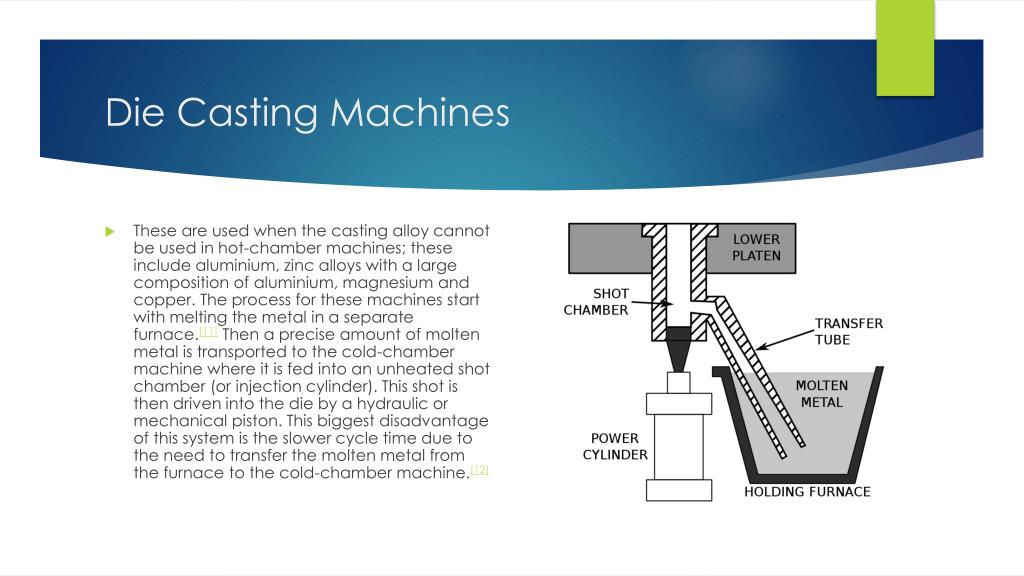 Die Casting Machines

These are used when the casting alloy cannot be used in hot-chamber machines; these include aluminium, zinc alloys with a large composition of aluminium, magnesium and copper. The process for these machines start with melting the metal in a separate furnace.[11] Then a precise amount of molten metal is transported to the cold-chamber machine where it is fed into an unheated shot chamber (or injection cylinder). This shot is then driven into the die by a hydraulic or mechanical piston. This biggest disadvantage of this system is the slower cycle time due to the need to transfer the molten metal from the furnace to the cold-chamber machine.[12]

LOWER PLATEN

SHOT CHAMBER

TRANSFER TUBE

MOLTEN METAL

POWER CYLINDER

HOLDING FURNACE